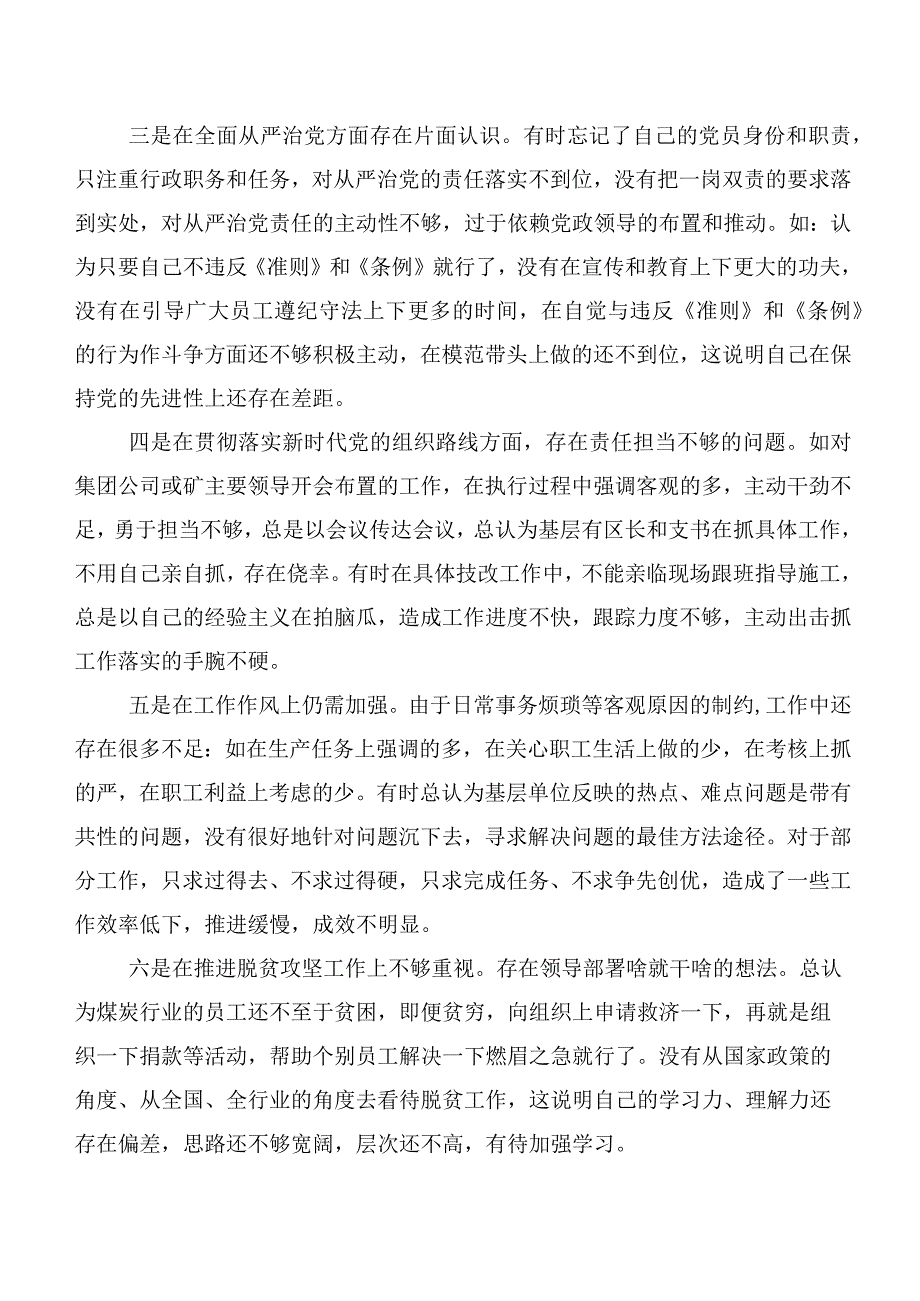 三是在全面从严治党方面存在片面认识。有时忘记了自己的党员身份和职责，只注重行政职务和任务，对从严治党的责任落实不到位，没有把一岗双责的要求落到实处，对从严治党责任的主动性不够，过于依赖党政领导的布置和推动。如：认为只要自己不违反《准则》和《条例》就行了，没有在宣传和教育上下更大的功夫，没有在引导广大员工遵纪守法上下更多的时间，在自觉与违反《准则》和《条例》的行为作斗争方面还不够积极主动，在模范带头上做的还不到位，这说明自己在保持党的先进性上还存在差距。

四是在贯彻落实新时代党的组织路线方面，存在责任担当不够的问题。如对集团公司或矿主要领导开会布置的工作，在执行过程中强调客观的多，主动干劲不足，勇于担当不够，总是以会议传达会议，总认为基层有区长和支书在抓具体工作，不用自己亲自抓，存在侥幸。有时在具体技改工作中，不能亲临现场跟班指导施工，总是以自己的经验主义在拍脑瓜，造成工作进度不快，跟踪力度不够，主动出击抓工作落实的手腕不硬。

五是在工作作风上仍需加强。由于日常事务烦琐等客观原因的制约，工作中还存在很多不足：如在生产任务上强调的多，在关心职工生活上做的少，在考核上抓的严，在职工利益上考虑的少。有时总认为基层单位反映的热点、难点问题是带有共性的问题，没有很好地针对问题沉下去，寻求解决问题的最佳方法途径。对于部分工作，只求过得去、不求过得硬，只求完成任务、不求争先创优，造成了一些工作效率低下，推进缓慢，成效不明显。

六是在推进脱贫攻坚工作上不够重视。存在领导部署啥就干啥的想法。总认为煤炭行业的员工还不至于贫困，即便贫穷，向组织上申请救济一下，再就是组织一下捐款等活动，帮助个别员工解决一下燃眉之急就行了。没有从国家政策的角度、从全国、全行业的角度去看待脱贫工作，这说明自己的学习力、理解力还存在偏差，思路还不够宽阔，层次还不高，有待加强学习。